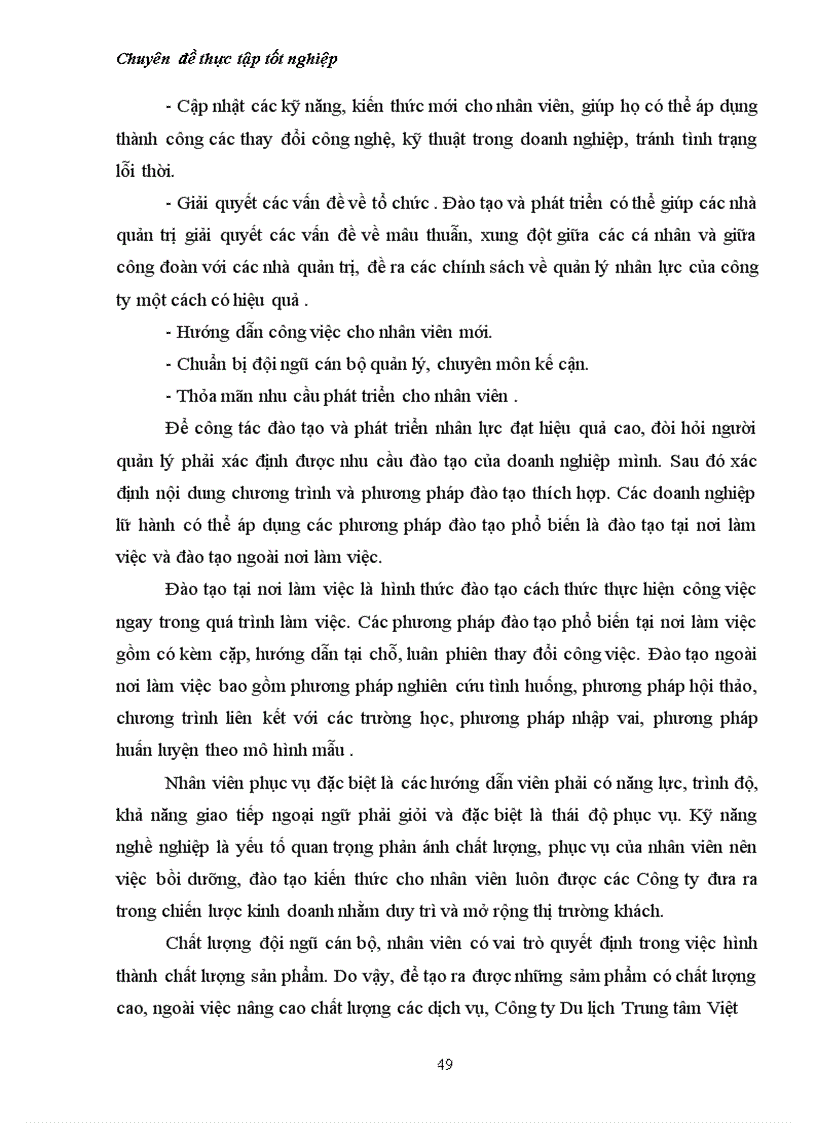 Chuyên đề thực tập tốt nghiệp

- Cập nhật các kỹ năng, kiến thức mới cho nhân viên, giúp họ có thể áp dụng thành công các thay đổi công nghệ, kỹ thuật trong doanh nghiệp, tránh tình trạng lỗi thời.

- Giải quyết các vấn đề về tổ chức . Đào tạo và phát triển có thể giúp các nhà quản trị giải quyết các vấn đề về mâu thuẫn, xung đột giữa các cá nhân và giữa công đoàn với các nhà quản trị, đề ra các chính sách về quản lý nhân lực của công ty một cách có hiệu quả .

- Hướng dẫn công việc cho nhân viên mới.

- Chuẩn bị đội ngũ cán bộ quản lý, chuyên môn kế cận.

- Thỏa mãn nhu cầu phát triển cho nhân viên .

Để công tác đào tạo và phát triển nhân lực đạt hiệu quả cao, đòi hỏi người quản lý phải xác định được nhu cầu đào tạo của doanh nghiệp mình. Sau đó xác định nội dung chương trình và phương pháp đào tạo thích hợp. Các doanh nghiệp lữ hành có thể áp dụng các phương pháp đào tạo phổ biến là đào tạo tại nơi làm việc và đào tạo ngoài nơi làm việc.

Đào tạo tại nơi làm việc là hình thức đào tạo cách thức thực hiện công việc ngay trong quá trình làm việc. Các phương pháp đào tạo phổ biến tại nơi làm việc gồm có kèm cặp, hướng dẫn tại chỗ, luân phiên thay đổi công việc. Đào tạo ngoài nơi làm việc bao gồm phương pháp nghiên cứu tình huống, phương pháp hội thảo, chương trình liên kết với các trường học, phương pháp nhập vai, phương pháp huấn luyện theo mô hình mẫu .

Nhân viên phục vụ đặc biệt là các hướng dẫn viên phải có năng lực, trình độ, khả năng giao tiếp ngoại ngữ phải giỏi và đặc biệt là thái độ phục vụ. Kỹ năng nghề nghiệp là yếu tố quan trọng phản ánh chất lượng, phục vụ của nhân viên nên việc bồi dưỡng, đào tạo kiến thức cho nhân viên luôn được các Công ty đưa ra trong chiến lược kinh doanh nhằm duy trì và mở rộng thị trường khách.

Chất lượng đội ngũ cán bộ, nhân viên có vai trò quyết định trong việc hình thành chất lượng sản phẩm. Do vậy, để tạo ra được những sản phẩm có chất lượng cao, ngoài việc nâng cao chất lượng các dịch vụ, Công ty Du lịch Trung tâm Việt

49